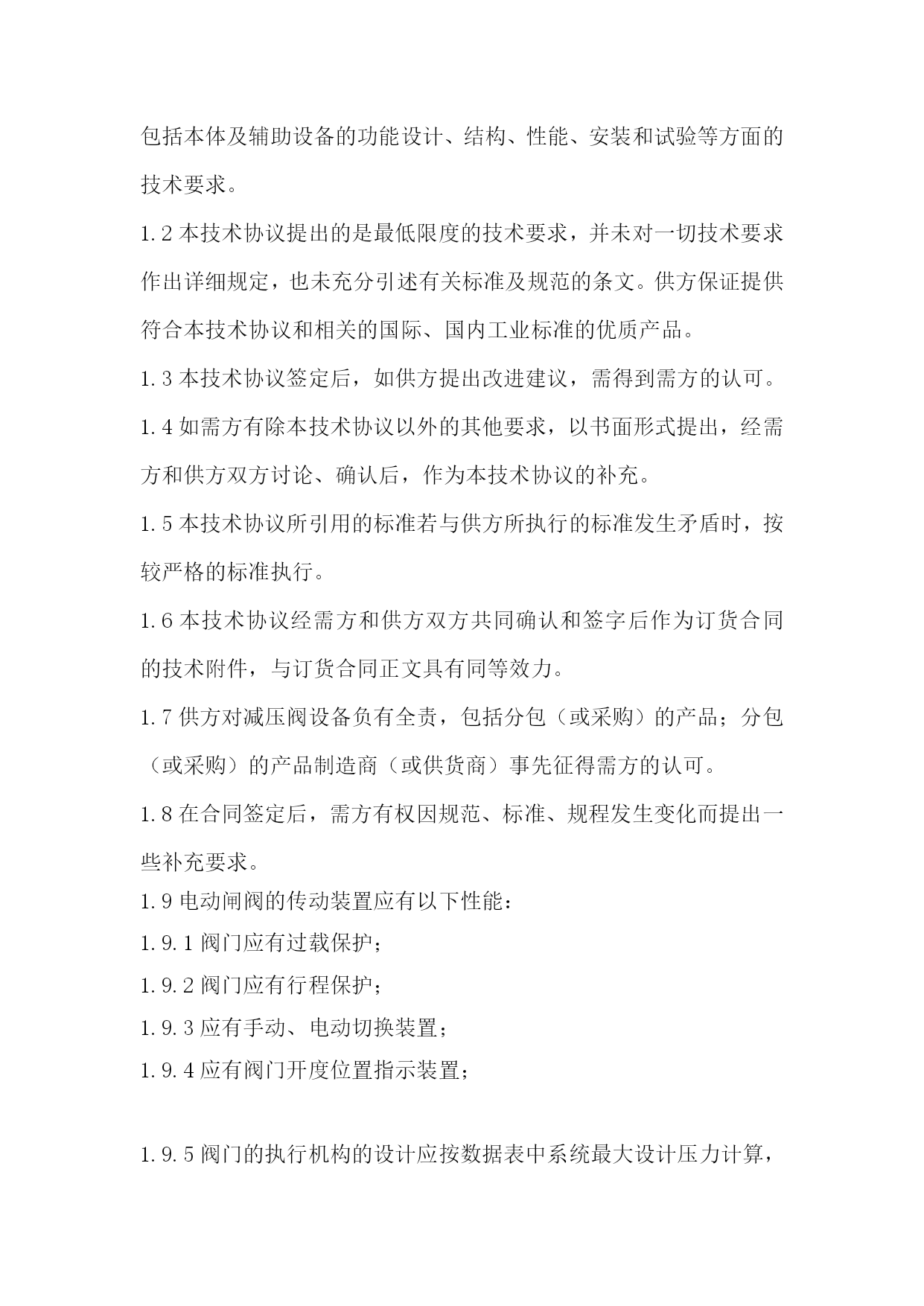 包括本体及辅助设备的功能设计、结构、性能、安装和试验等方面的技术要求。

1.2 本技术协议提出的是最低限度的技术要求，并未对一切技术要求作出详细规定，也未充分引述有关标准及规范的条文。供方保证提供符合本技术协议和相关的国际、国内工业标准的优质产品。

1.3 本技术协议签定后，如供方提出改进建议，需得到需方的认可。

1.4 如需方有除本技术协议以外的其他要求，以书面形式提出，经需方和供方双方讨论、确认后，作为本技术协议的补充。

1.5 本技术协议所引用的标准若与供方所执行的标准发生矛盾时，按较严格的标准执行。

1.6 本技术协议经需方和供方双方共同确认和签字后作为订货合同的技术附件，与订货合同正文具有同等效力。

1.7 供方对减压阀设备负有全责，包括分包（或采购）的产品；分包（或采购）的产品制造商（或供货商）事先征得需方的认可。

1.8 在合同签定后，需方有权因规范、标准、规程发生变化而提出一些补充要求。

1.9 电动闸阀的传动装置应有以下性能：

1.9.1 阀门应有过载保护；

1.9.2 阀门应有行程保护；

1.9.3 应有手动、电动切换装置；

1.9.4 应有阀门开度位置指示装置；

1.9.5 阀门的执行机构的设计应按数据表中系统最大设计压力计算，